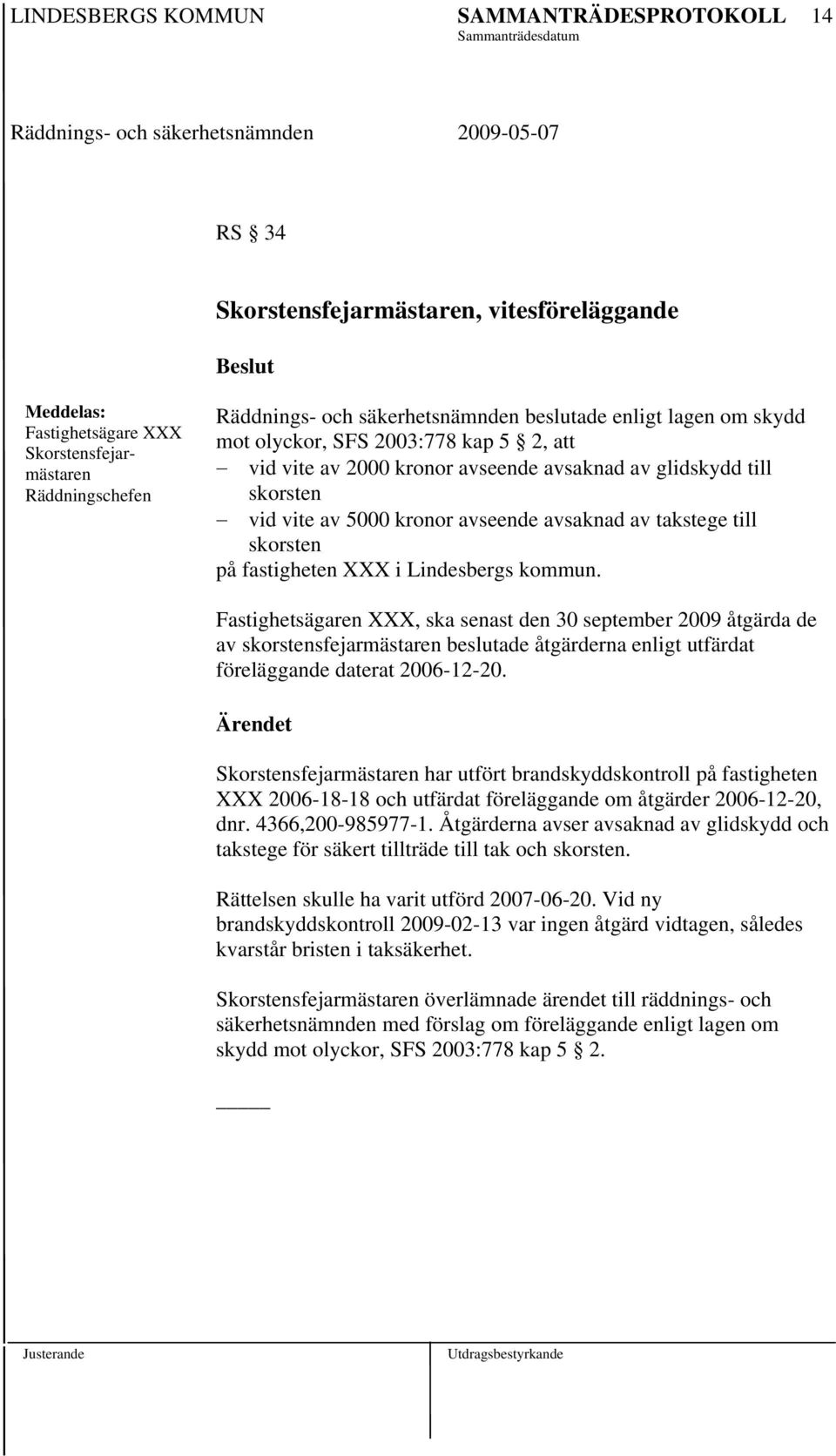 LINDESBERGS KOMMUN SAMMANTRÄDESPROTOKOLL 14
Sammanträdesdatum

Räddnings- och säkerhetsnämnden 2009-05-07

RS § 34

Skorstensfejarmästaren, vitesföreläggande

Beslut

Meddelas:
Fastighetsägare XXX
Skorstensfejarmästaren
Räddningschefen

Räddnings- och säkerhetsnämnden beslutade enligt lagen om skydd mot olyckor, SFS 2003:778 kap 5 § 2, att
– vid vite av 2000 kronor avseende avsaknad av glidskydd till skorsten
– vid vite av 5000 kronor avseende avsaknad av takstege till skorsten
på fastigheten XXX i Lindesbergs kommun.

Fastighetsägaren XXX, ska senast den 30 september 2009 åtgärda de av skorstensfejarmästaren beslutade åtgärderna enligt utfärdat föreläggande daterat 2006-12-20.

Ärendet

Skorstensfejarmästaren har utfört brandskyddskontroll på fastigheten XXX 2006-18-18 och utfärdat föreläggande om åtgärder 2006-12-20, dnr. 4366,200-985977-1. Åtgärderna avser avsaknad av glidskydd och takstege för säkert tillträde till tak och skorsten.

Rättelsen skulle ha varit utförd 2007-06-20. Vid ny brandskyddskontroll 2009-02-13 var ingen åtgärd vidtagen, således kvarstår bristen i taksäkerhet.

Skorstensfejarmästaren överlämnade ärendet till räddnings- och säkerhetsnämnden med förslag om föreläggande enligt lagen om skydd mot olyckor, SFS 2003:778 kap 5 § 2.

Justerande Utdragsbestyrkande